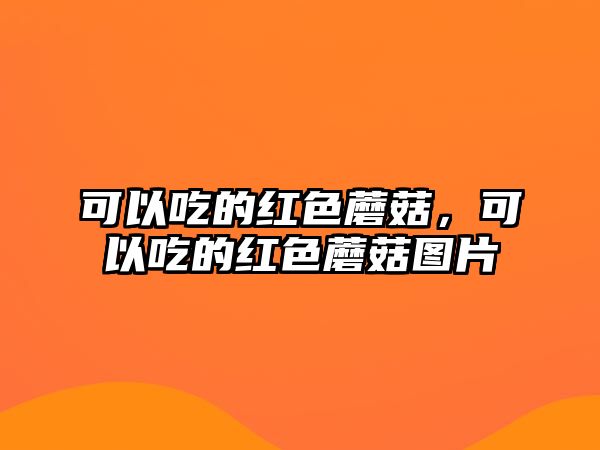 可以吃的红色蘑菇，可以吃的红色蘑菇图片